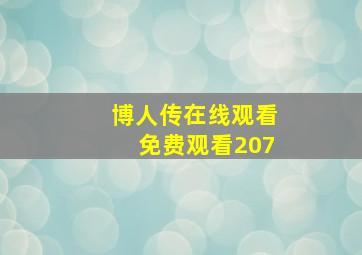 博人传在线观看
免费观看207